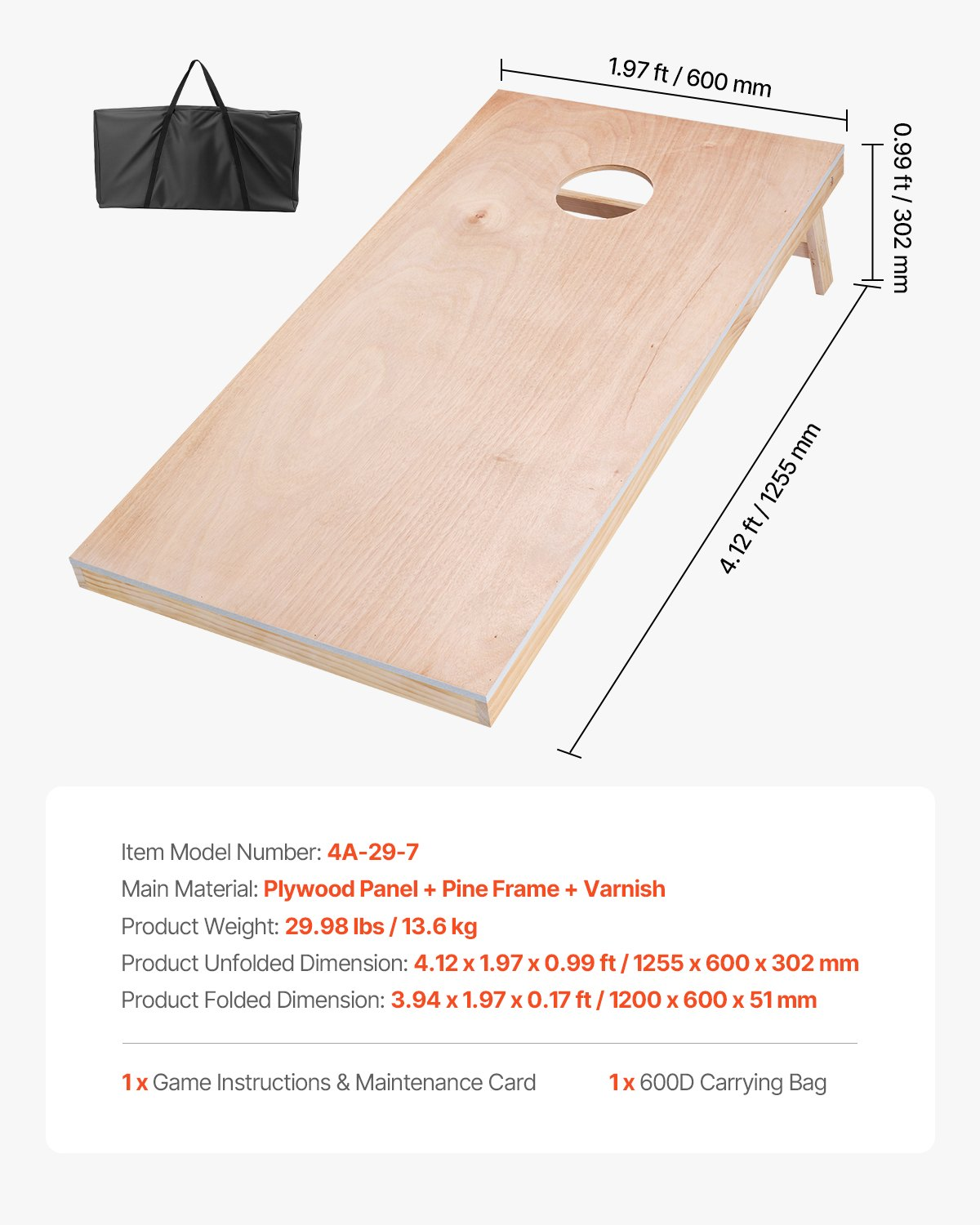 1.97 ft / 600 mm

0.99 ft / 302 mm

4.12 ft / 1255 mm

Item Model Number: 4A-29-7
Main Material: Plywood Panel + Pine Frame + Varnish
Product Weight: 29.98 lbs / 13.6 kg
Product Unfolded Dimension: 4.12 x 1.97 x 0.99 ft / 1255 x 600 x 302 mm
Product Folded Dimension: 3.94 x 1.97 x 0.17 ft / 1200 x 600 x 51 mm

1 x Game Instructions & Maintenance Card

1 x 600D Carrying Bag